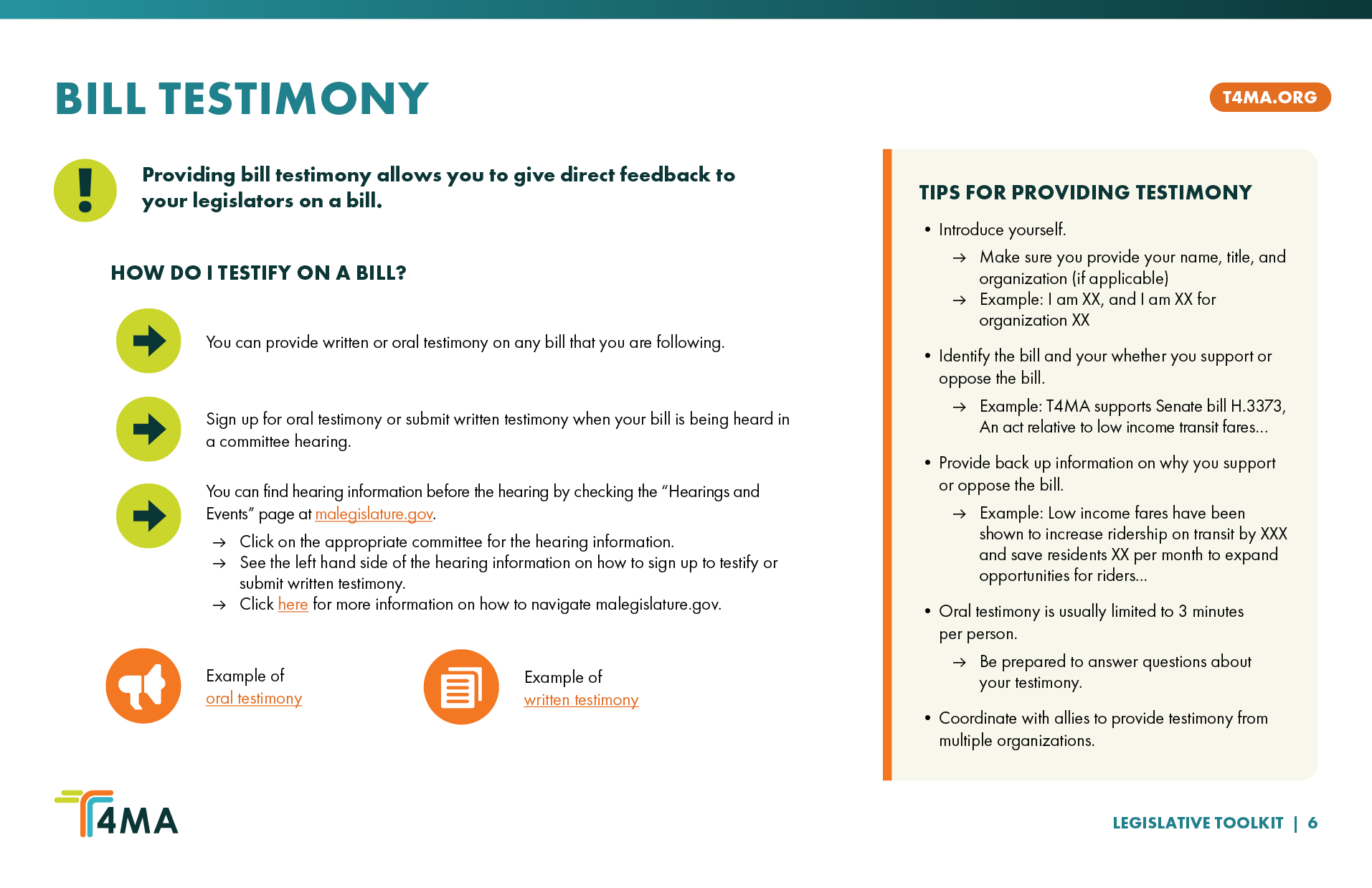 BILL TESTIMONY

T4MA.ORG

Providing bill testimony allows you to give direct feedback to your legislators on a bill.

HOW DO I TESTIFY ON A BILL?

You can provide written or oral testimony on any bill that you are following.

Sign up for oral testimony or submit written testimony when your bill is being heard in a committee hearing.

You can find hearing information before the hearing by checking the "Hearings and Events" page at malegislature.gov.

→ Click on the appropriate committee for the hearing information.
→ See the left hand side of the hearing information on how to sign up to testify or submit written testimony.
→ Click here for more information on how to navigate malegislature.gov.

Example of oral testimony

Example of written testimony

TIPS FOR PROVIDING TESTIMONY

• Introduce yourself.
→ Make sure you provide your name, title, and organization (if applicable)
→ Example: I am XX, and I am XX for organization XX

• Identify the bill and your whether you support or oppose the bill.
→ Example: T4MA supports Senate bill H.3373, An act relative to low income transit fares...

• Provide back up information on why you support or oppose the bill.
→ Example: Low income fares have been shown to increase ridership on transit by XXX and save residents XX per month to expand opportunities for riders...

• Oral testimony is usually limited to 3 minutes per person.
→ Be prepared to answer questions about your testimony.

• Coordinate with allies to provide testimony from multiple organizations.

T4MA

LEGISLATIVE TOOLKIT | 6